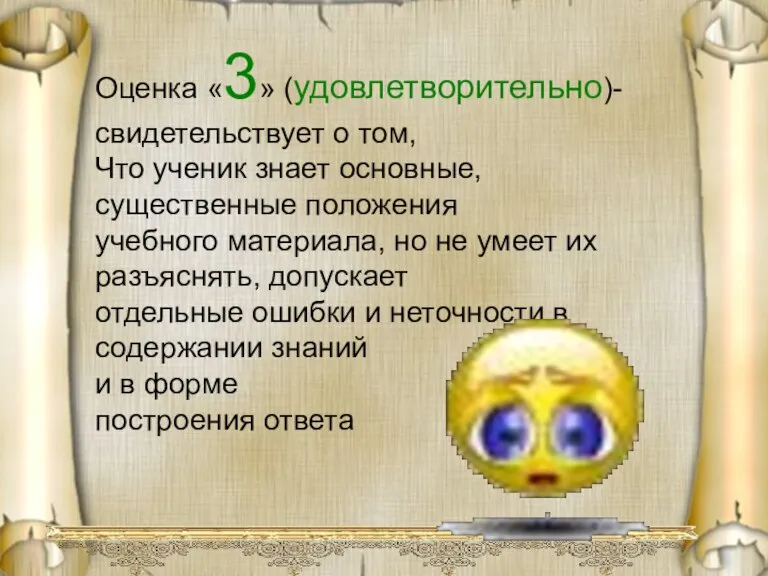 Оценка «3» (удовлетворительно)- свидетельствует о том, Что ученик знает основные, существенные положения учебного материала, но не умеет их разъяснять, допускает отдельные ошибки и неточности в содержании знаний и в форме построения ответа